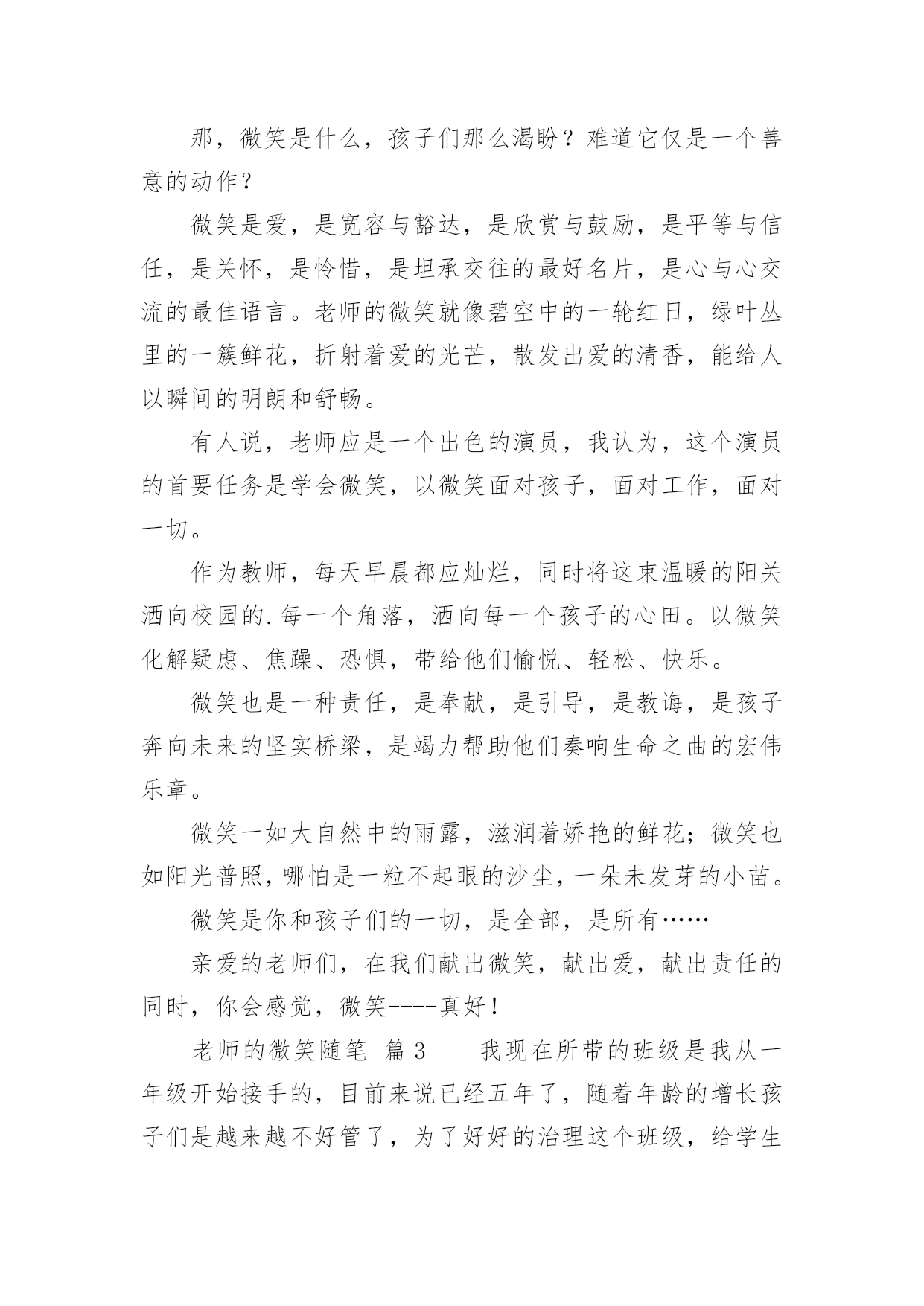 那，微笑是什么，孩子们那么渴盼？难道它仅是一个善意的动作？

微笑是爱，是宽容与豁达，是欣赏与鼓励，是平等与信任，是关怀，是怜惜，是坦承交往的最好名片，是心与心交流的最佳语言。老师的微笑就像碧空中的一轮红日，绿叶丛里的一簇鲜花，折射着爱的光芒，散发出爱的清香，能给人以瞬间的明朗和舒畅。

有人说，老师应是一个出色的演员，我认为，这个演员的首要任务是学会微笑，以微笑面对孩子，面对工作，面对一切。

作为教师，每天早晨都应灿烂，同时将这束温暖的阳关洒向校园的.每一个角落，洒向每一个孩子的心田。以微笑化解疑虑、焦躁、恐惧，带给他们愉悦、轻松、快乐。

微笑也是一种责任，是奉献，是引导，是教诲，是孩子奔向未来的坚实桥梁，是竭力帮助他们奏响生命之曲的宏伟乐章。

微笑一如大自然中的雨露，滋润着娇艳的鲜花；微笑也如阳光普照，哪怕是一粒不起眼的沙尘，一朵未发芽的小苗。

微笑是你和孩子们的一切，是全部，是所有……

亲爱的老师们，在我们献出微笑，献出爱，献出责任的同时，你会感觉，微笑----真好！

老师的微笑随笔 篇3　　我现在所带的班级是我从一年级开始接手的，目前来说已经五年了，随着年龄的增长孩子们是越来越不好管了，为了好好的治理这个班级，给学生